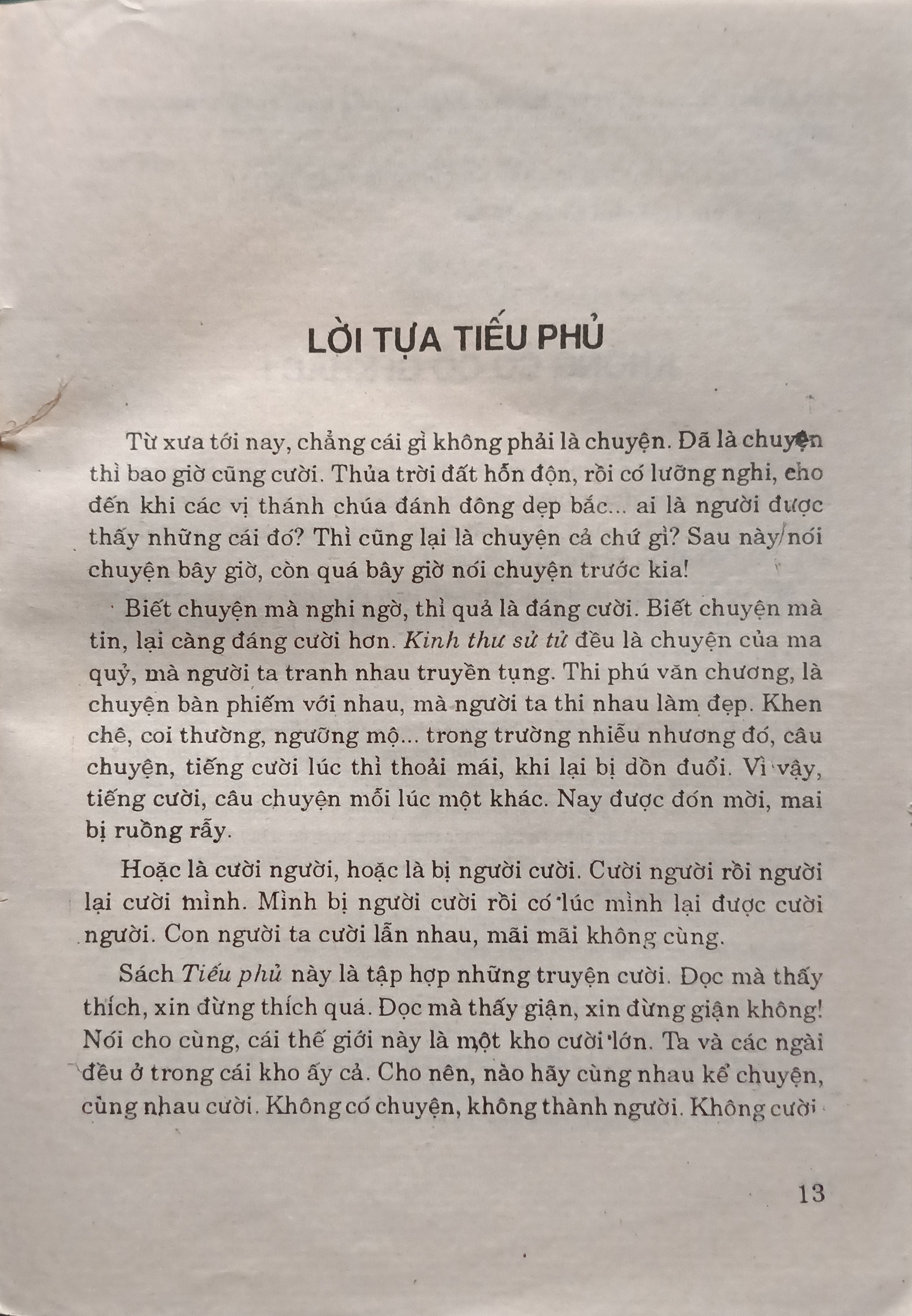 LỜI TỰA TIẾU PHỦ

Từ xưa tới nay, chẳng cái gì không phải là chuyện. Đã là chuyện thì bao giờ cũng cười. Thủa trời đất hỗn độn, rồi có lưỡng nghi, cho đến khi các vị thánh chúa đánh đông dẹp bắc... ai là người được thấy những cái đó? Thì cũng lại là chuyện cả chứ gì? Sau này nói chuyện bây giờ, còn quá bây giờ nói chuyện trước kia!

Biết chuyện mà nghi ngờ, thì quả là đáng cười. Biết chuyện mà tin, lại càng đáng cười hơn. Kinh thư sử tử đều là chuyện của ma quỷ, mà người ta tranh nhau truyền tụng. Thi phú văn chương, là chuyện bàn phiếm với nhau, mà người ta thi nhau làm đẹp. Khen chê, coi thường, ngưỡng mộ... trong trường nhiễu nhương đó, câu chuyện, tiếng cười lúc thì thoải mái, khi lại bị dồn đuổi. Vì vậy, tiếng cười, câu chuyện mỗi lúc một khác. Nay được đón mời, mai bị ruồng rẫy.

Hoặc là cười người, hoặc là bị người cười. Cười người rồi người lại cười mình. Mình bị người cười rồi có lúc mình lại được cười người. Con người ta cười lẫn nhau, mãi mãi không cùng.

Sách Tiếu phủ này là tập hợp những truyện cười. Đọc mà thấy thích, xin đừng thích quá. Đọc mà thấy giận, xin đừng giận không! Nói cho cùng, cái thế giới này là một kho cười lớn. Ta và các ngài đều ở trong cái kho ấy cả. Cho nên, nào hãy cùng nhau kể chuyện, cùng nhau cười. Không có chuyện, không thành người. Không cười

13